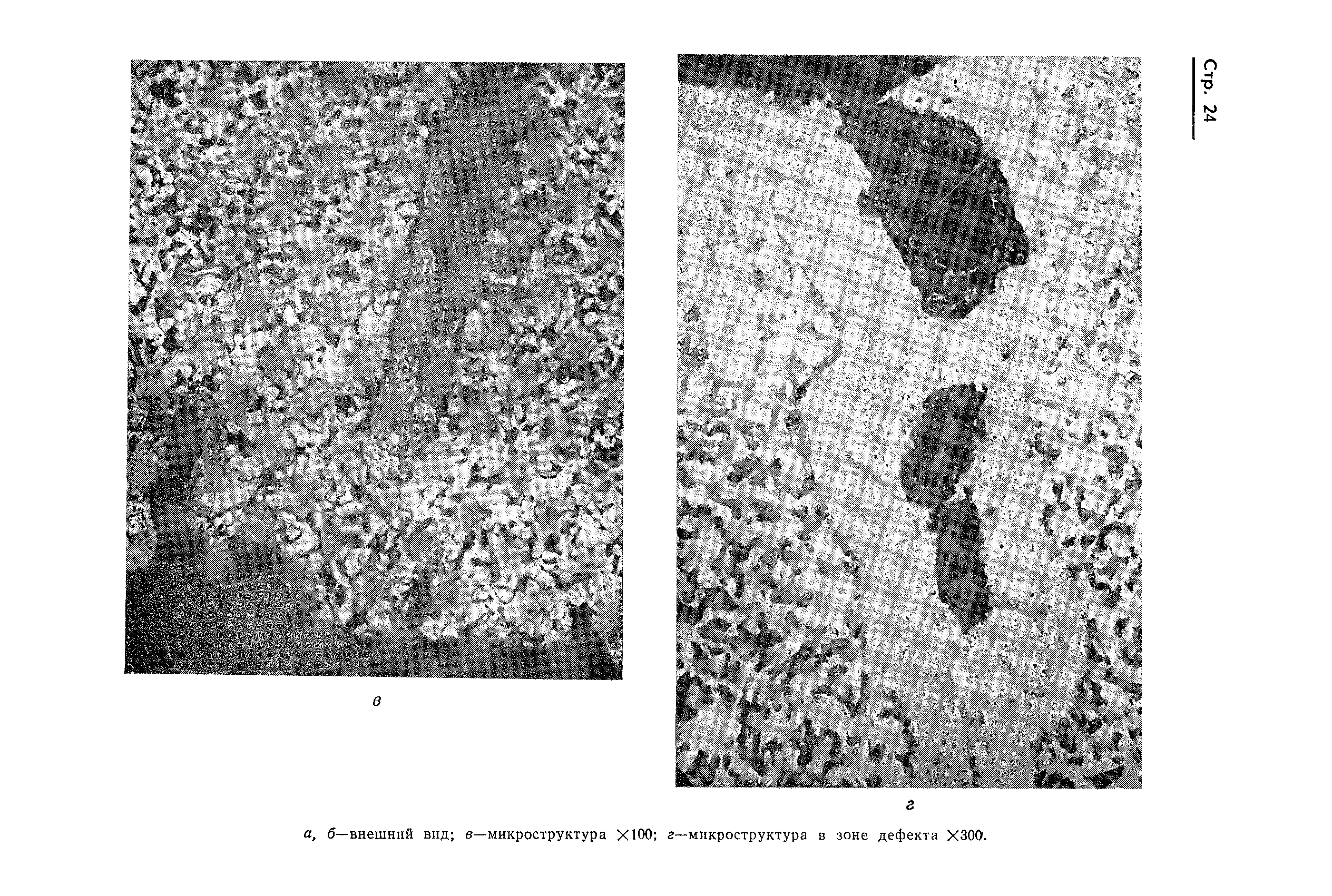 Стр. 24

в

г

а, б—внешний вид; в—микроструктура ×100; г—микроструктура в зоне дефекта ×300.